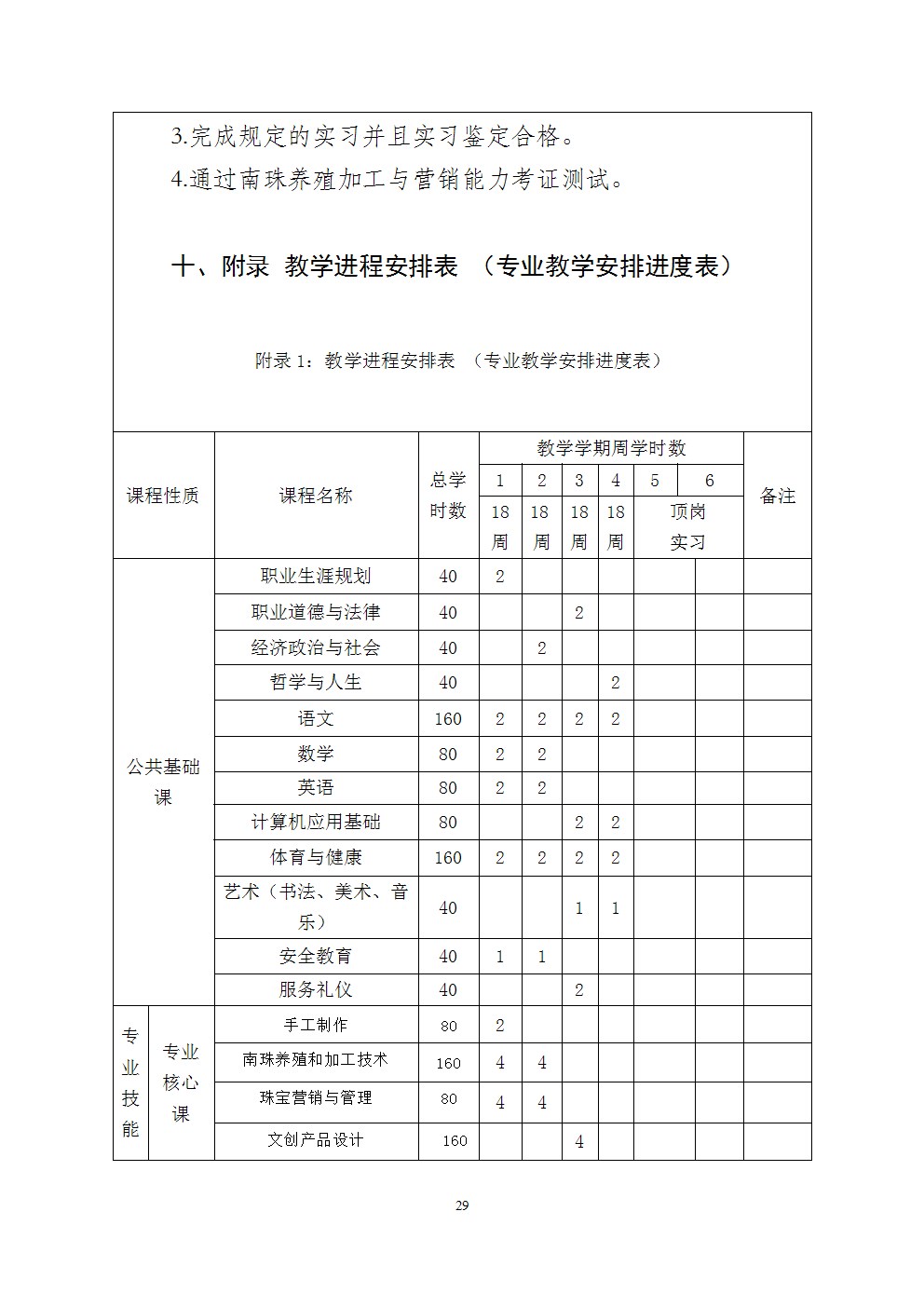 3.完成规定的实习并且实习鉴定合格。

4.通过南珠养殖加工与营销能力考证测试。

十、附录 教学进程安排表 （专业教学安排进度表）

附录1：教学进程安排表 （专业教学安排进度表）

| 课程性质 | | 课程名称 | 总学时数 | 教学学期周学时数 | | | | | | 备注 |
|---|---|---|---|---|---|---|---|---|---|---|
| | | | | 1 | 2 | 3 | 4 | 5 | 6 | |
| | | | | 18周 | 18周 | 18周 | 18周 | 顶岗实习 | | |
| 公共基础课 | | 职业生涯规划 | 40 | 2 | | | | | | |
| | | 职业道德与法律 | 40 | | | 2 | | | | |
| | | 经济政治与社会 | 40 | | 2 | | | | | |
| | | 哲学与人生 | 40 | | | | 2 | | | |
| | | 语文 | 160 | 2 | 2 | 2 | 2 | | | |
| | | 数学 | 80 | 2 | 2 | | | | | |
| | | 英语 | 80 | 2 | 2 | | | | | |
| | | 计算机应用基础 | 80 | | | 2 | 2 | | | |
| | | 体育与健康 | 160 | 2 | 2 | 2 | 2 | | | |
| | | 艺术（书法、美术、音乐） | 40 | | | 1 | 1 | | | |
| | | 安全教育 | 40 | 1 | 1 | | | | | |
| | | 服务礼仪 | 40 | | | 2 | | | | |
| 专业技能 | 专业核心课 | 手工制作 | 80 | 2 | | | | | | |
| | | 南珠养殖和加工技术 | 160 | 4 | 4 | | | | | |
| | | 珠宝营销与管理 | 80 | 4 | 4 | | | | | |
| | | 文创产品设计 | 160 | | | 4 | | | | |

29